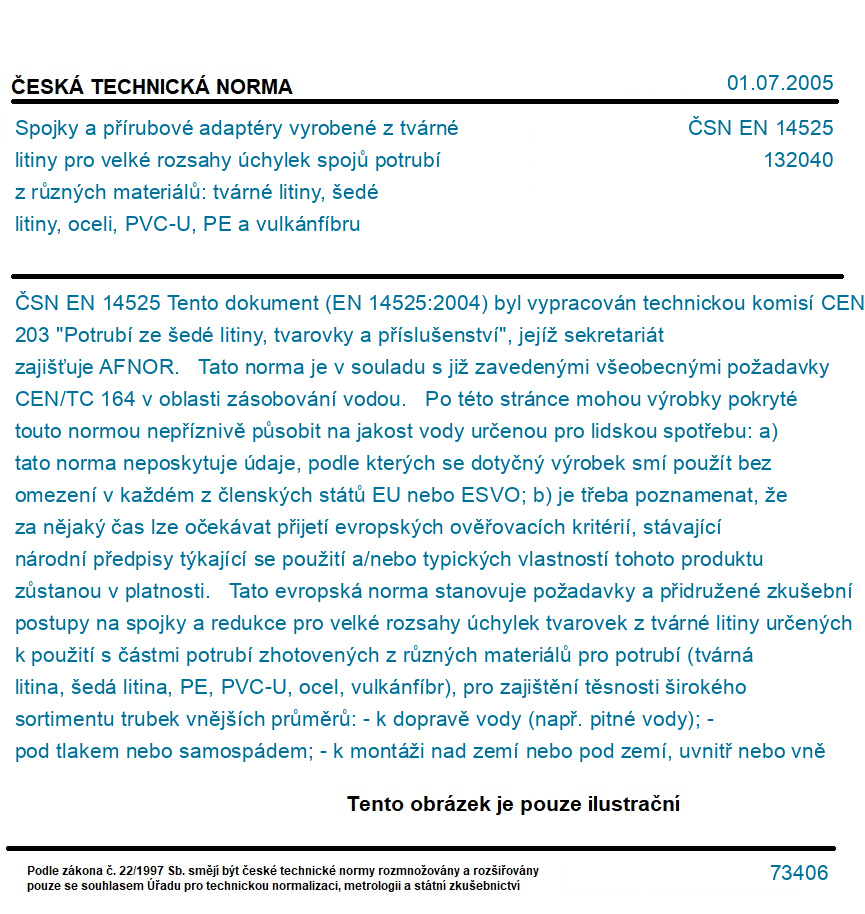 ČESKÁ TECHNICKÁ NORMA

01.07.2005

Spojky a přírubové adaptéry vyrobené z tvárné litiny pro velké rozsahy úchylek spojů potrubí z různých materiálů: tvárné litiny, šedé litiny, oceli, PVC-U, PE a vulkánfíbru

ČSN EN 14525
132040

ČSN EN 14525 Tento dokument (EN 14525:2004) byl vypracován technickou komisí CEN 203 "Potrubí ze šedé litiny, tvarovky a příslušenství", jejíž sekretariát zajišťuje AFNOR. Tato norma je v souladu s již zavedenými všeobecnými požadavky CEN/TC 164 v oblasti zásobování vodou. Po této stránce mohou výrobky pokryté touto normou nepříznivě působit na jakost vody určenou pro lidskou spotřebu: a) tato norma neposkytuje údaje, podle kterých se dotyčný výrobek smí použít bez omezení v každém z členských států EU nebo ESVO; b) je třeba poznamenat, že za nějaký čas lze očekávat přijetí evropských ověřovacích kritérií, stávající národní předpisy týkající se použití a/nebo typických vlastností tohoto produktu zůstanou v platnosti. Tato evropská norma stanovuje požadavky a přidružené zkušební postupy na spojky a redukce pro velké rozsahy úchylek tvarovek z tvárné litiny určených k použití s částmi potrubí zhotovených z různých materiálů pro potrubí (tvárná litina, šedá litina, PE, PVC-U, ocel, vulkánfíbr), pro zajištění těsnosti širokého sortimentu trubek vnějších průměrů: - k dopravě vody (např. pitné vody); - pod tlakem nebo samospádem; - k montáži nad zemí nebo pod zemí, uvnitř nebo vně

Tento obrázek je pouze ilustrační

Podle zákona č. 22/1997 Sb. smějí být české technické normy rozmnožovány a rozšiřovány pouze se souhlasem Úřadu pro technickou normalizaci, metrologii a státní zkušebnictví

73406